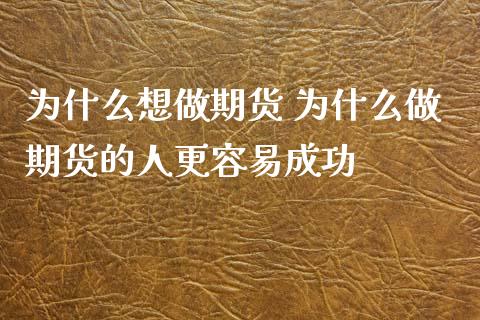 为什么想做期货 为什么做期货的人更容易成功